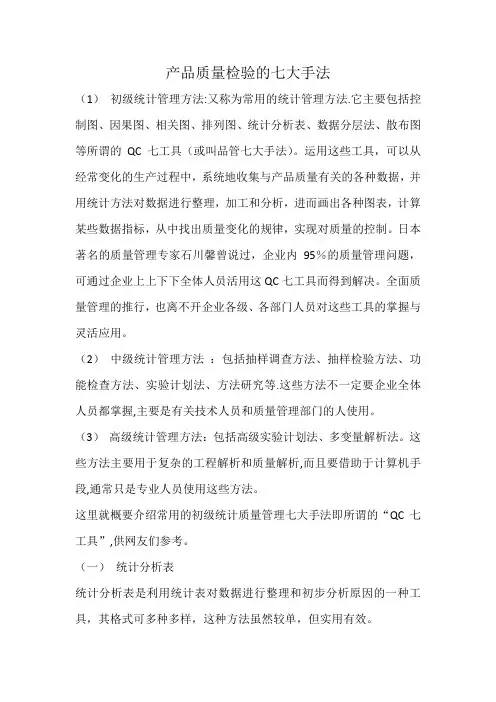 产品质量检验的七大手法

（1） 初级统计管理方法:又称为常用的统计管理方法.它主要包括控制图、因果图、相关图、排列图、统计分析表、数据分层法、散布图等所谓的 QC 七工具（或叫品管七大手法）。运用这些工具，可以从经常变化的生产过程中，系统地收集与产品质量有关的各种数据，并用统计方法对数据进行整理，加工和分析，进而画出各种图表，计算某些数据指标，从中找出质量变化的规律，实现对质量的控制。日本著名的质量管理专家石川馨曾说过，企业内 95%的质量管理问题，可通过企业上上下下全体人员活用这 QC 七工具而得到解决。全面质量管理的推行，也离不开企业各级、各部门人员对这些工具的掌握与灵活应用。

（2） 中级统计管理方法 ：包括抽样调查方法、抽样检验方法、功能检查方法、实验计划法、方法研究等.这些方法不一定要企业全体人员都掌握,主要是有关技术人员和质量管理部门的人使用。

（3） 高级统计管理方法：包括高级实验计划法、多变量解析法。这些方法主要用于复杂的工程解析和质量解析,而且要借助于计算机手段,通常只是专业人员使用这些方法。

这里就概要介绍常用的初级统计质量管理七大手法即所谓的“QC 七工具”,供网友们参考。

（一） 统计分析表

统计分析表是利用统计表对数据进行整理和初步分析原因的一种工具，其格式可多种多样，这种方法虽然较单，但实用有效。